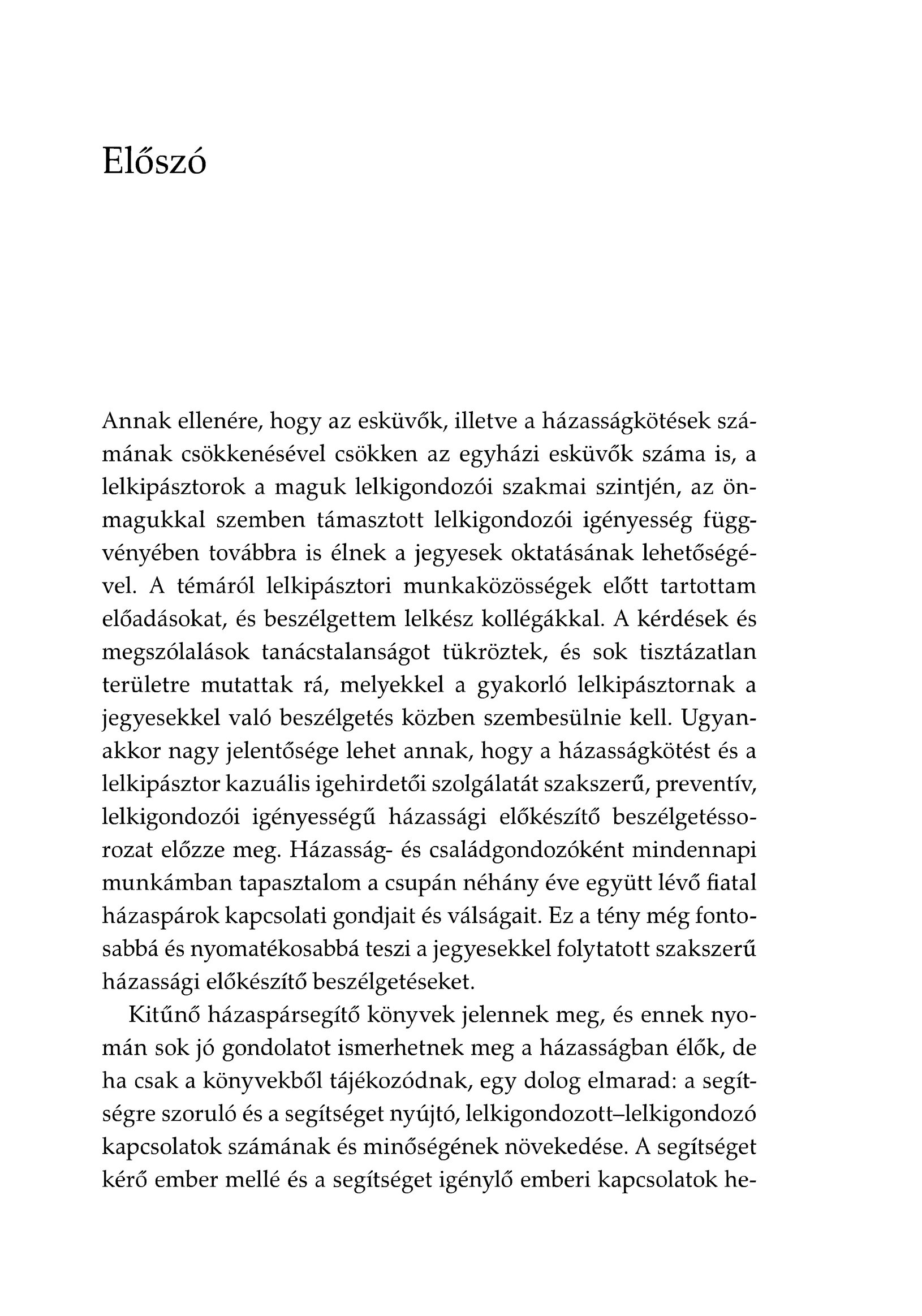 Előszó

Annak ellenére, hogy az esküvők, illetve a házasságkötések számának csökkenésével csökken az egyházi esküvők száma is, a lelkipásztorok a maguk lelkigondozói szakmai szintjén, az önmagukkal szemben támasztott lelkigondozói igényesség függvényében továbbra is élnek a jegyesek oktatásának lehetőségével. A témáról lelkipásztori munkaközösségek előtt tartottam előadásokat, és beszélgettem lelkész kollégákkal. A kérdések és megszólalások tanácstalanságot tükröztek, és sok tisztázatlan területre mutattak rá, melyekkel a gyakorló lelkipásztornak a jegyesekkel való beszélgetés közben szembesülnie kell. Ugyanakkor nagy jelentősége lehet annak, hogy a házasságkötést és a lelkipásztor kazuális igehirdetői szolgálatát szakszerű, preventív, lelkigondozói igényességű házassági előkészítő beszélgetéssorozat előzze meg. Házasság- és családgondozóként mindennapi munkámban tapasztalom a csupán néhány éve együtt lévő fiatal házaspárok kapcsolati gondjait és válságait. Ez a tény még fontosabbá és nyomatékosabbá teszi a jegyesekkel folytatott szakszerű házassági előkészítő beszélgetéseket.

Kitűnő házaspársegítő könyvek jelennek meg, és ennek nyomán sok jó gondolatot ismerhetnek meg a házasságban élők, de ha csak a könyvekből tájékozódnak, egy dolog elmarad: a segítségre szoruló és a segítséget nyújtó, lelkigondozott–lelkigondozó kapcsolatok számának és minőségének növekedése. A segítséget kérő ember mellé és a segítséget igénylő emberi kapcsolatok he-